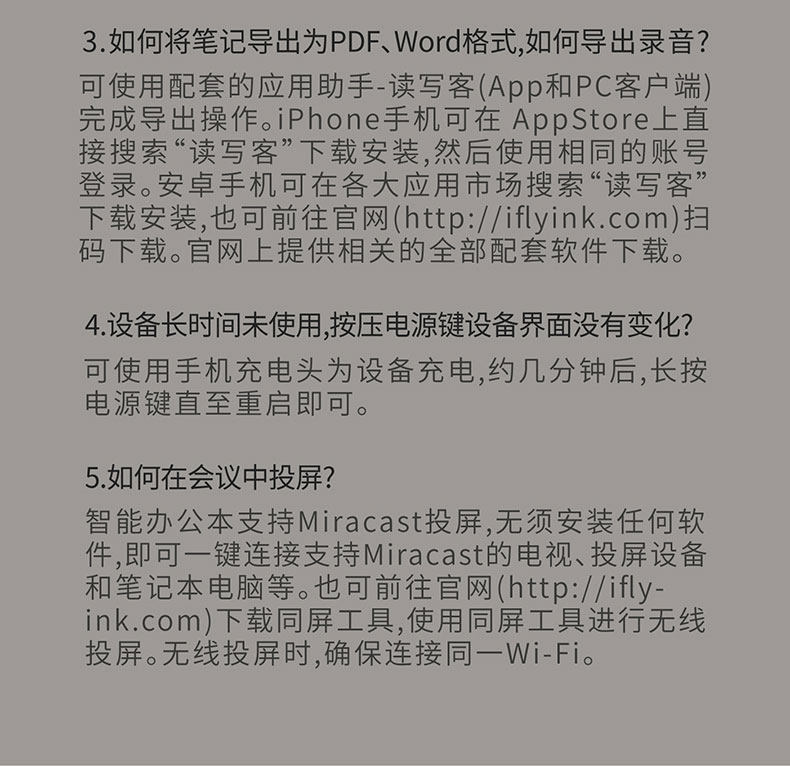 3.如何将笔记导出为PDF、Word格式,如何导出录音?

可使用配套的应用助手-读写客(App和PC客户端)完成导出操作。iPhone手机可在AppStore上直接搜索“读写客”下载安装,然后使用相同的账号登录。安卓手机可在各大应用市场搜索“读写客”下载安装,也可前往官网(http://iflyink.com)扫码下载。官网上提供相关的全部配套软件下载。

4.设备长时间未使用,按压电源键设备界面没有变化?

可使用手机充电头为设备充电,约几分钟后,长按电源键直至重启即可。

5.如何在会议中投屏?

智能办公本支持Miracast投屏,无须安装任何软件,即可一键连接支持Miracast的电视、投屏设备和笔记本电脑等。也可前往官网(http://iflyink.com)下载同屏工具,使用同屏工具进行无线投屏。无线投屏时,确保连接同一Wi-Fi。